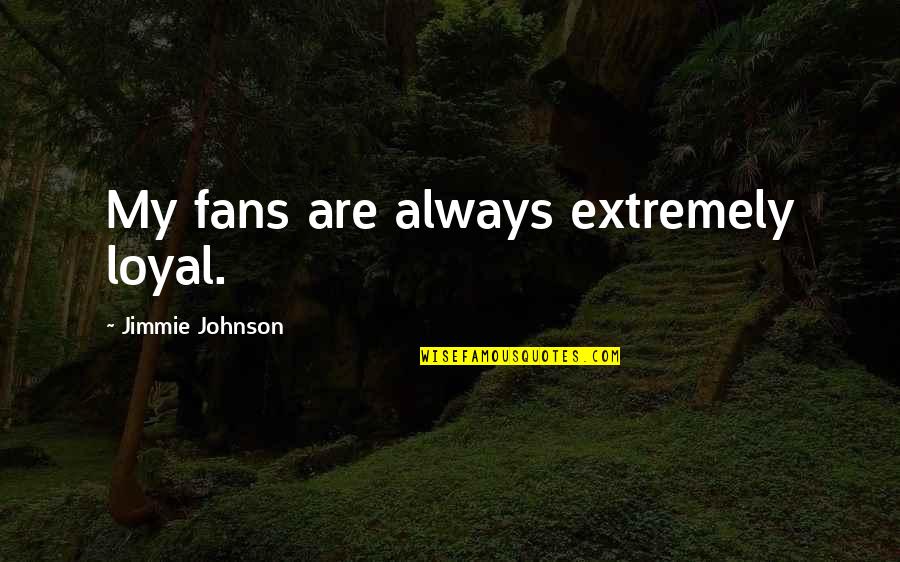 My fans are always extremely loyal.

~ Jimmie Johnson

WISEFAMOUSQUOTES.COM